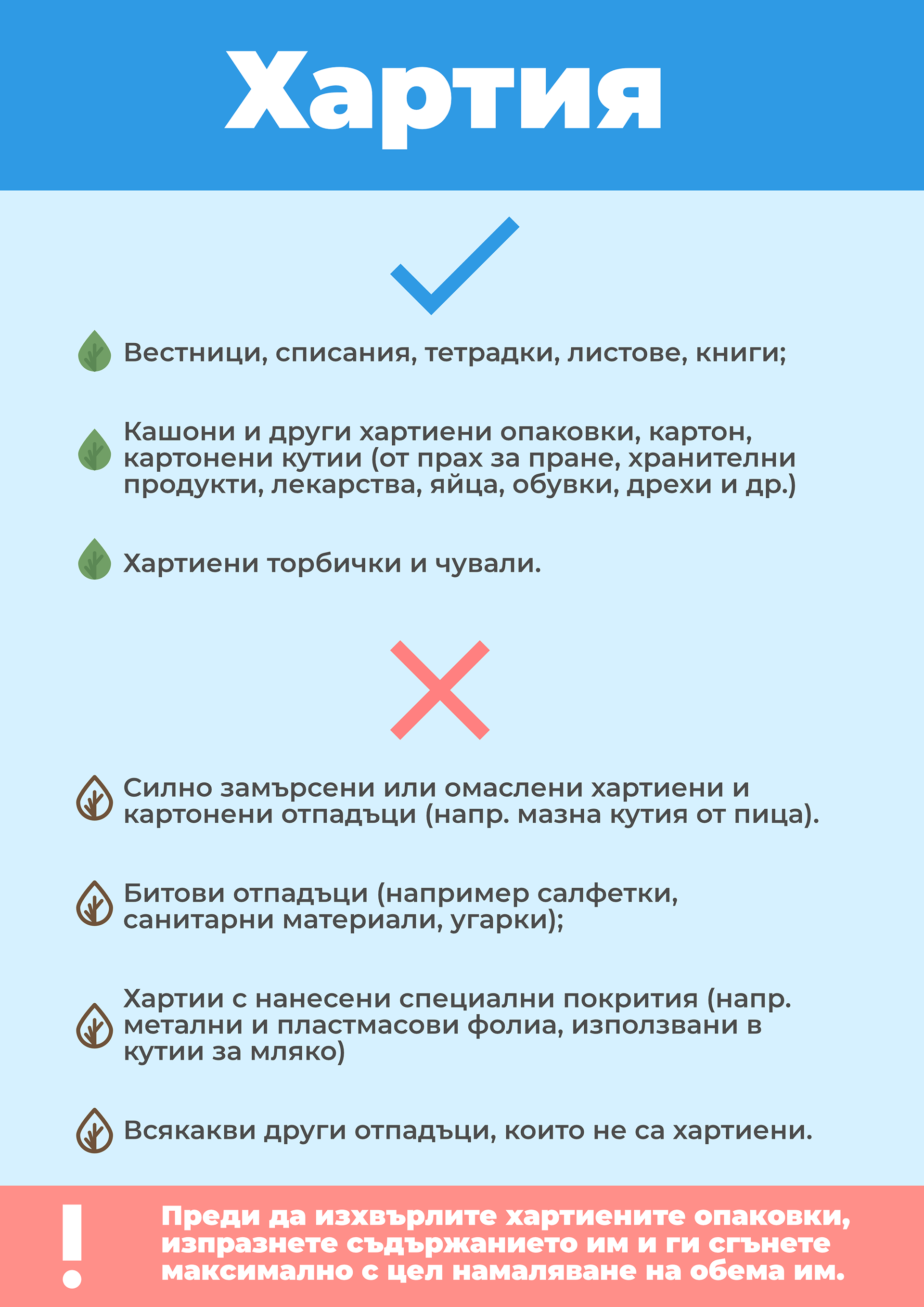 Хартия

Вестници, списания, тетрадки, листове, книги;

Кашони и други хартиени опаковки, картон, картонени кутии (от прах за пране, хранителни продукти, лекарства, яйца, обувки, дрехи и др.)

Хартиени торбички и чували.

Силно замърсени или омаслени хартиени и картонени отпадъци (напр. мазна кутия от пица).

Битови отпадъци (например салфетки, санитарни материали, угарки);

Хартии с нанесени специални покрития (напр. метални и пластмасови фолиа, използвани в кутии за мляко)

Всякакви други отпадъци, които не са хартиени.

!

Преди да изхвърлите хартиените опаковки, изпразнете съдържанието им и ги сгънете максимално с цел намаляване на обема им.